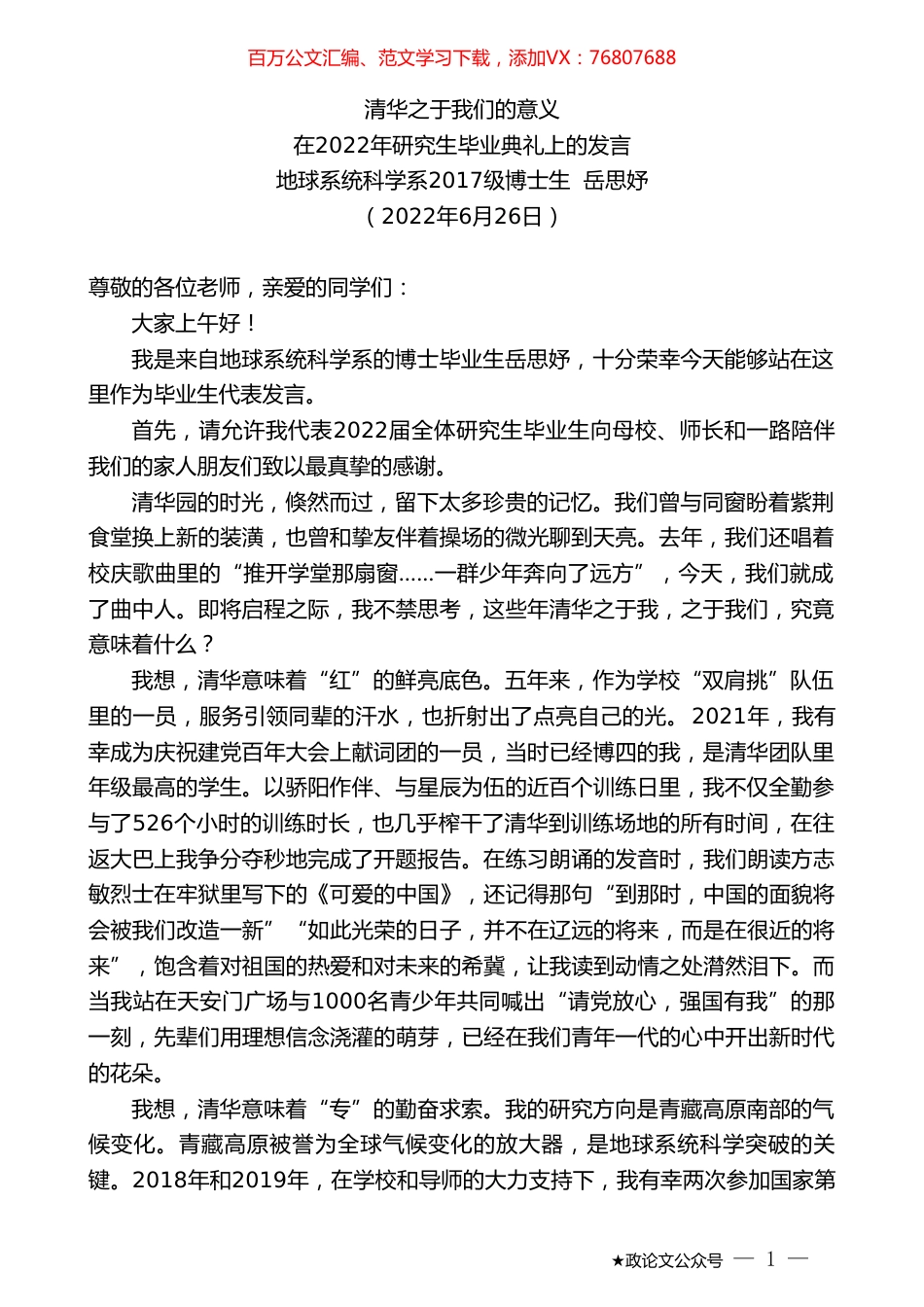 百万公文汇编、范文学习下载，添加VX：76807688

清华之于我们的意义
在2022年研究生毕业典礼上的发言
地球系统科学系2017级博士生　岳思妤
（2022年6月26日）

尊敬的各位老师，亲爱的同学们：

大家上午好！

我是来自地球系统科学系的博士毕业生岳思妤，十分荣幸今天能够站在这里作为毕业生代表发言。

首先，请允许我代表2022届全体研究生毕业生向母校、师长和一路陪伴我们的家人朋友们致以最真挚的感谢。

清华园的时光，倏然而过，留下太多珍贵的记忆。我们曾与同窗盼着紫荆食堂换上新的装潢，也曾和挚友伴着操场的微光聊到天亮。去年，我们还唱着校庆歌曲里的“推开学堂那扇窗……一群少年奔向了远方”，今天，我们就成了曲中人。即将启程之际，我不禁思考，这些年清华之于我，之于我们，究竟意味着什么？

我想，清华意味着“红”的鲜亮底色。五年来，作为学校“双肩挑”队伍里的一员，服务引领同辈的汗水，也折射出了点亮自己的光。2021年，我有幸成为庆祝建党百年大会上献词团的一员，当时已经博四的我，是清华团队里年级最高的学生。以骄阳作伴、与星辰为伍的近百个训练日里，我不仅全勤参与了526个小时的训练时长，也几乎榨干了清华到训练场地的所有时间，在往返大巴上我争分夺秒地完成了开题报告。在练习朗诵的发音时，我们朗读方志敏烈士在牢狱里写下的《可爱的中国》，还记得那句“到那时，中国的面貌将会被我们改造一新”“如此光荣的日子，并不在辽远的将来，而是在很近的将来”，饱含着对祖国的热爱和对未来的希冀，让我读到动情之处潸然泪下。而当我站在天安门广场与1000名青少年共同喊出“请党放心，强国有我”的那一刻，先辈们用理想信念浇灌的萌芽，已经在我们青年一代的心中开出新时代的花朵。

我想，清华意味着“专”的勤奋求索。我的研究方向是青藏高原南部的气候变化。青藏高原被誉为全球气候变化的放大器，是地球系统科学突破的关键。2018年和2019年，在学校和导师的大力支持下，我有幸两次参加国家第

★政论文公众号　— 1 —